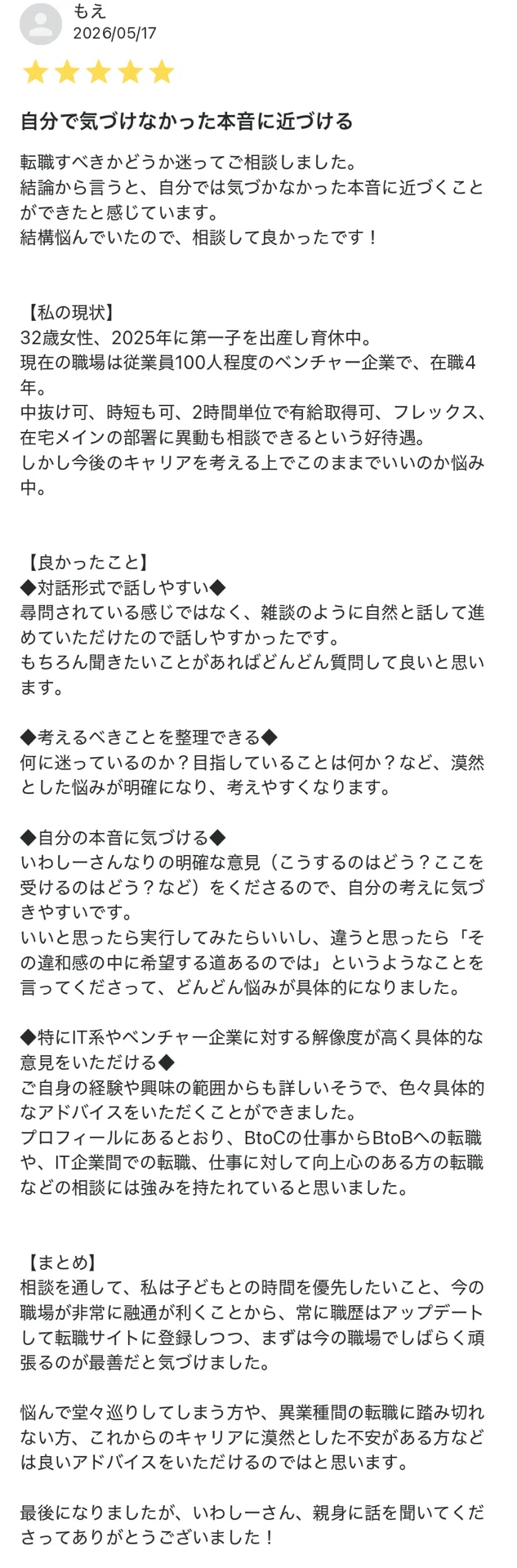 もえ
2026/05/17

自分で気づけなかった本音に近づける

転職すべきかどうか迷ってご相談しました。
結論から言うと、自分では気づかなかった本音に近づくことができたと感じています。
結構悩んでいたので、相談して良かったです！

【私の現状】
32歳女性、2025年に第一子を出産し育休中。
現在の職場は従業員100人程度のベンチャー企業で、在職4年。
中抜け可、時短も可、2時間単位で有給取得可、フレックス、在宅メインの部署に異動も相談できるという好待遇。
しかし今後のキャリアを考える上でこのままでいいのか悩み中。

【良かったこと】
◆対話形式で話しやすい◆
尋問されている感じではなく、雑談のように自然と話して進めていただけたので話しやすかったです。
もちろん聞きたいことがあればどんどん質問して良いと思います。

◆考えるべきことを整理できる◆
何に迷っているのか？目指していることは何か？など、漠然とした悩みが明確になり、考えやすくなります。

◆自分の本音に気づける◆
いわしーさんなりの明確な意見（こうするのはどう？ここを受けるのはどう？など）をくださるので、自分の考えに気づきやすいです。
いいと思ったら実行してみたらいいし、違うと思ったら「その違和感の中に希望する道あるのでは」というようなことを言ってくださって、どんどん悩みが具体的になりました。

◆特にIT系やベンチャー企業に対する解像度が高く具体的な意見をいただける◆
ご自身の経験や興味の範囲からも詳しいそうで、色々具体的なアドバイスをいただくことができました。
プロフィールにあるとおり、BtoCの仕事からBtoBへの転職や、IT企業間での転職、仕事に対して向上心のある方の転職などの相談には強みを持たれていると思いました。

【まとめ】
相談を通して、私は子どもとの時間を優先したいこと、今の職場が非常に融通が利くことから、常に職歴はアップデートして転職サイトに登録しつつ、まずは今の職場でしばらく頑張るのが最善だと気づけました。

悩んで堂々巡りしてしまう方や、異業種間の転職に踏み切れない方、これからのキャリアに漠然とした不安がある方などは良いアドバイスをいただけるのではと思います。

最後になりましたが、いわしーさん、親身に話を聞いてくださってありがとうございました！